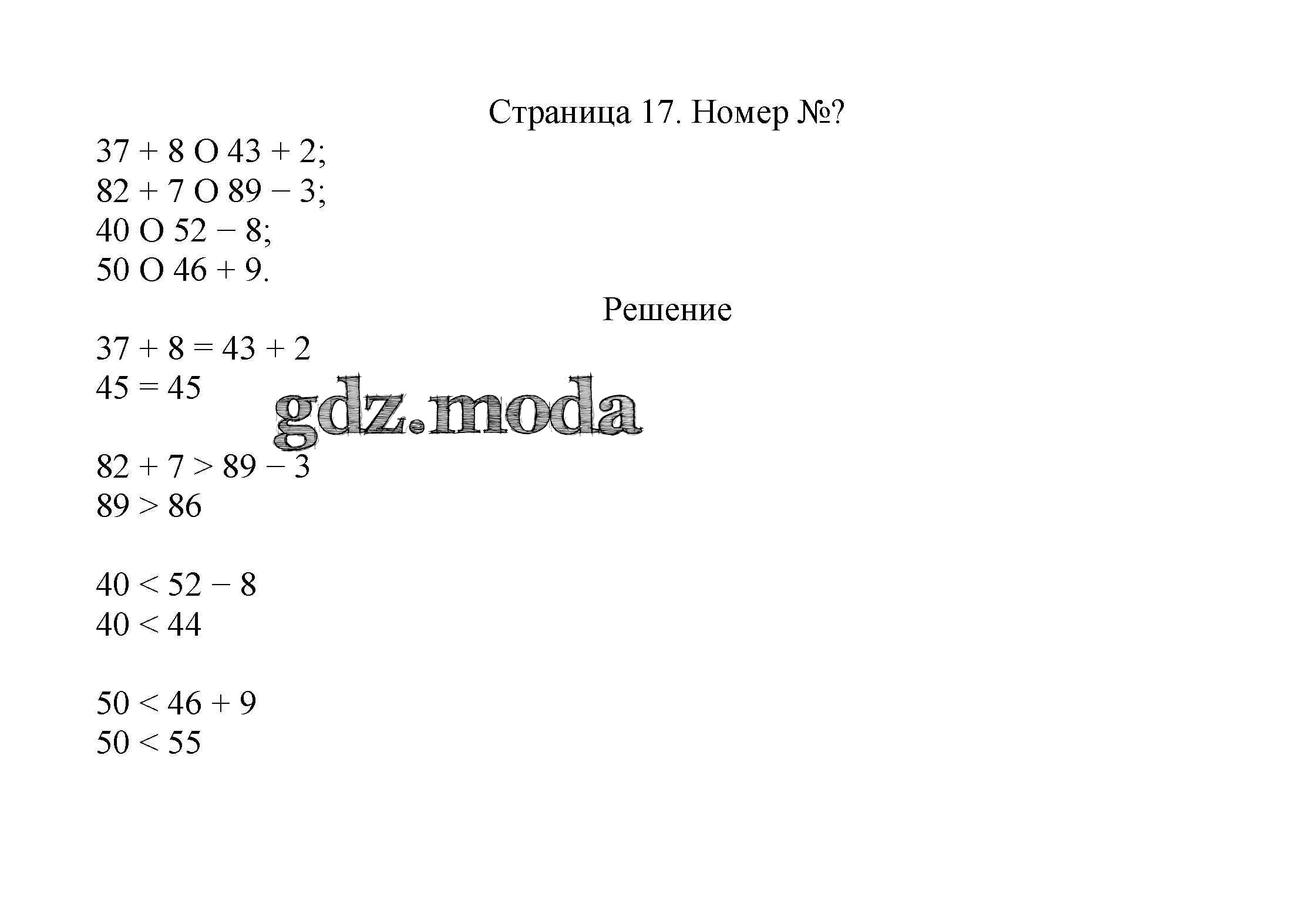 Страница 17. Номер №?

$37 + 8$ O $43 + 2$;
$82 + 7$ O $89 - 3$;
$40$ O $52 - 8$;
$50$ O $46 + 9$.

Решение

$37 + 8 = 43 + 2$
$45 = 45$

gdz.moda

$82 + 7 > 89 - 3$
$89 > 86$

$40 < 52 - 8$
$40 < 44$

$50 < 46 + 9$
$50 < 55$